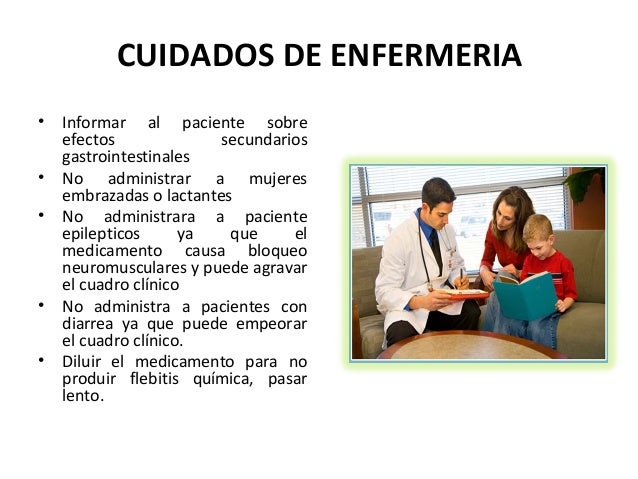 CUIDADOS DE ENFERMERIA

• Informar al paciente sobre efectos secundarios gastrointestinales
• No administrar a mujeres embrazadas o lactantes
• No administrara a paciente epilepticos ya que el medicamento causa bloqueo neuromusculares y puede agravar el cuadro clínico
• No administra a pacientes con diarrea ya que puede empeorar el cuadro clínico.
• Diluir el medicamento para no produir flebitis química, pasar lento.